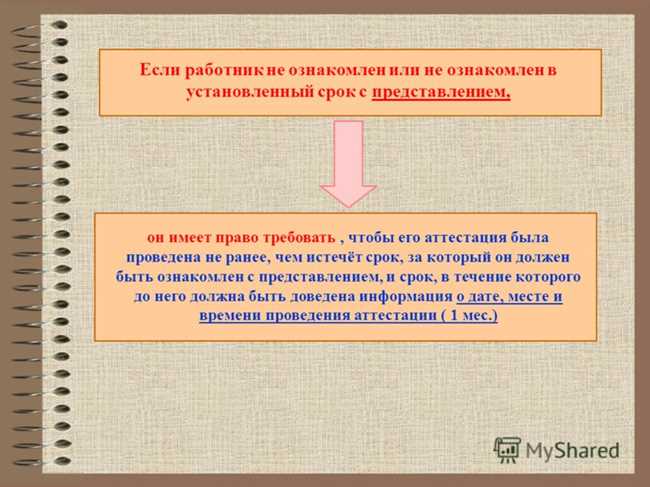 Если работник не ознакомлен или не ознакомлен в установленный срок с представлением,

он имеет право требовать , чтобы его аттестация была проведена не ранее, чем истечёт срок, за который он должен быть ознакомлен с представлением, и срок, в течение которого до него должна быть доведена информация о дате, месте и времени проведения аттестации ( 1 мес.)

MyShared